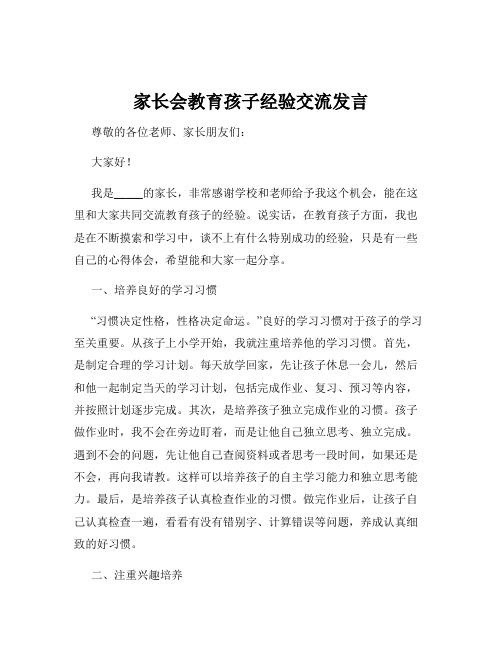 家长会教育孩子经验交流发言

尊敬的各位老师、家长朋友们：

大家好！

我是_____的家长，非常感谢学校和老师给予我这个机会，能在这里和大家共同交流教育孩子的经验。说实话，在教育孩子方面，我也是在不断摸索和学习中，谈不上有什么特别成功的经验，只是有一些自己的心得体会，希望能和大家一起分享。

一、培养良好的学习习惯

“习惯决定性格，性格决定命运。”良好的学习习惯对于孩子的学习至关重要。从孩子上小学开始，我就注重培养他的学习习惯。首先，是制定合理的学习计划。每天放学回家，先让孩子休息一会儿，然后和他一起制定当天的学习计划，包括完成作业、复习、预习等内容，并按照计划逐步完成。其次，是培养孩子独立完成作业的习惯。孩子做作业时，我不会在旁边盯着，而是让他自己独立思考、独立完成。遇到不会的问题，先让他自己查阅资料或者思考一段时间，如果还是不会，再向我请教。这样可以培养孩子的自主学习能力和独立思考能力。最后，是培养孩子认真检查作业的习惯。做完作业后，让孩子自己认真检查一遍，看看有没有错别字、计算错误等问题，养成认真细致的好习惯。

二、注重兴趣培养